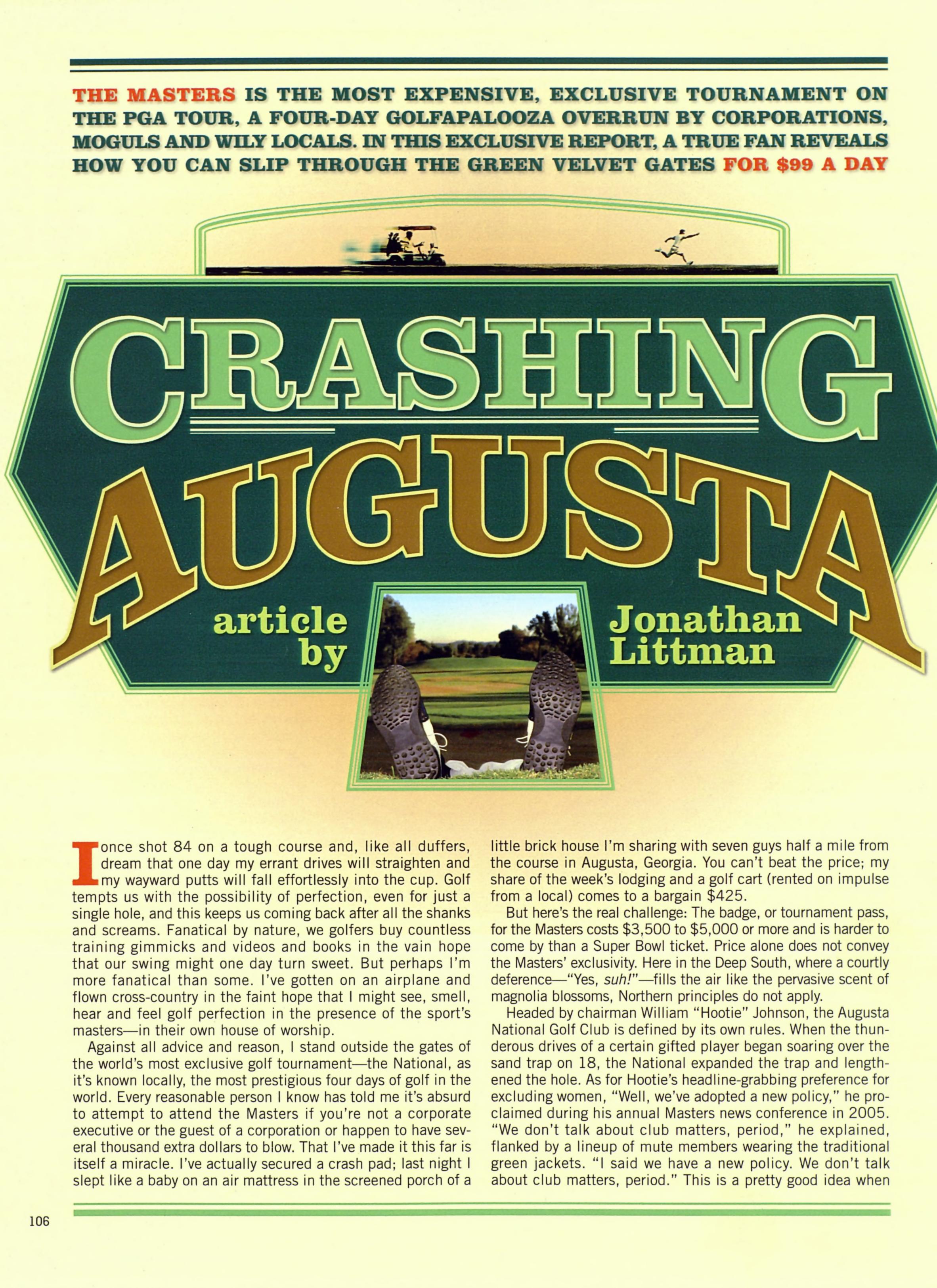 THE MASTERS IS THE MOST EXPENSIVE, EXCLUSIVE TOURNAMENT ON THE PGA TOUR, A FOUR-DAY GOLFAPALOOZA OVERRUN BY CORPORATIONS, MOGULS AND WILY LOCALS. IN THIS EXCLUSIVE REPORT, A TRUE FAN REVEALS HOW YOU CAN SLIP THROUGH THE GREEN VELVET GATES FOR $99 A DAY

CRASHING AUGUSTA

article by Jonathan Littman

I once shot 84 on a tough course and, like all duffers, dream that one day my errant drives will straighten and my wayward putts will fall effortlessly into the cup. Golf tempts us with the possibility of perfection, even for just a single hole, and this keeps us coming back after all the shanks and screams. Fanatical by nature, we golfers buy countless training gimmicks and videos and books in the vain hope that our swing might one day turn sweet. But perhaps I'm more fanatical than some. I've gotten on an airplane and flown cross-country in the faint hope that I might see, smell, hear and feel golf perfection in the presence of the sport's masters—in their own house of worship.

Against all advice and reason, I stand outside the gates of the world's most exclusive golf tournament—the National, as it's known locally, the most prestigious four days of golf in the world. Every reasonable person I know has told me it's absurd to attempt to attend the Masters if you're not a corporate executive or the guest of a corporation or happen to have several thousand extra dollars to blow. That I've made it this far is itself a miracle. I've actually secured a crash pad; last night I slept like a baby on an air mattress in the screened porch of a little brick house I'm sharing with seven guys half a mile from the course in Augusta, Georgia. You can't beat the price; my share of the week's lodging and a golf cart (rented on impulse from a local) comes to a bargain $425.

But here's the real challenge: The badge, or tournament pass, for the Masters costs $3,500 to $5,000 or more and is harder to come by than a Super Bowl ticket. Price alone does not convey the Masters' exclusivity. Here in the Deep South, where a courtly deference—"Yes, suh!"—fills the air like the pervasive scent of magnolia blossoms, Northern principles do not apply.

Headed by chairman William "Hootie" Johnson, the Augusta National Golf Club is defined by its own rules. When the thunderous drives of a certain gifted player began soaring over the sand trap on 18, the National expanded the trap and lengthened the hole. As for Hootie's headline-grabbing preference for excluding women, "Well, we've adopted a new policy," he proclaimed during his annual Masters news conference in 2005. "We don't talk about club matters, period," he explained, flanked by a lineup of mute members wearing the traditional green jackets. "I said we have a new policy. We don't talk about club matters, period." This is a pretty good idea when

106